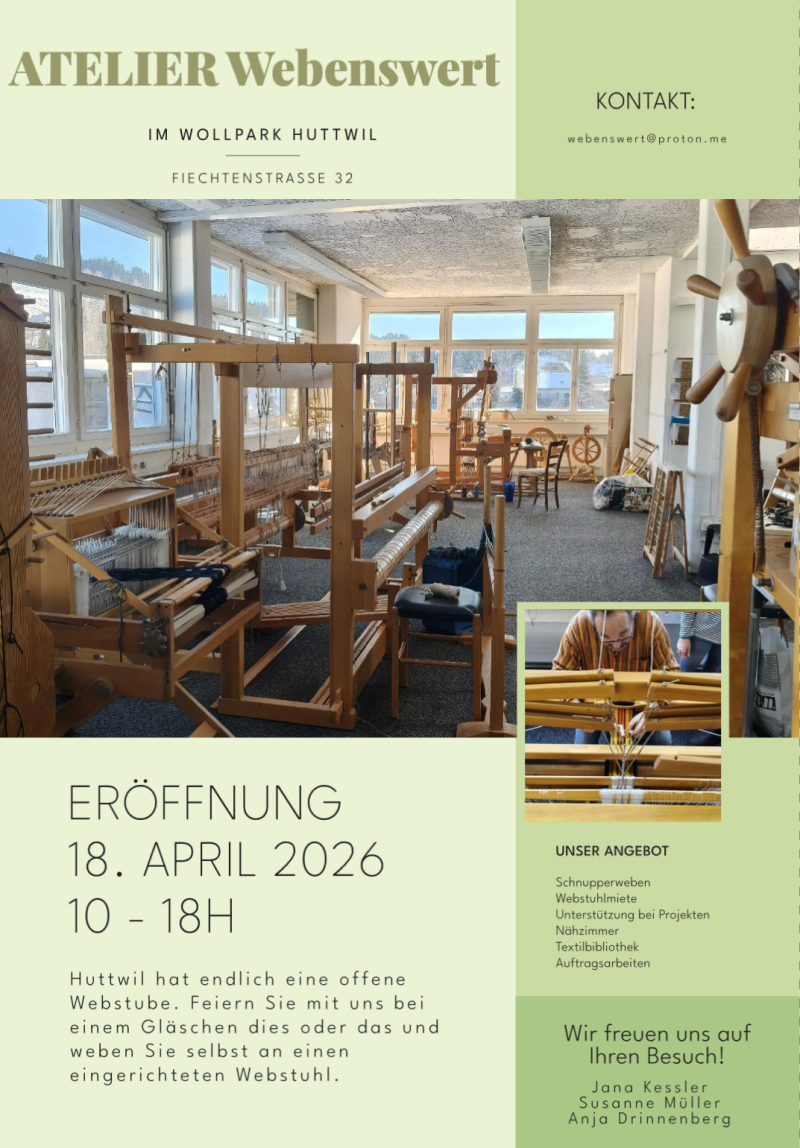 ATELIER Webenswert

IM WOLLPARK HUTTWIL

FIECHTENSTRASSE 32

KONTAKT:

webenswert@proton.me

ERÖFFNUNG
18. APRIL 2026
10 - 18H

Huttwil hat endlich eine offene Webstube. Feiern Sie mit uns bei einem Gläschen dies oder das und weben Sie selbst an einen eingerichteten Webstuhl.

UNSER ANGEBOT

Schnupperweben
Webstuhlmiete
Unterstützung bei Projekten
Nähzimmer
Textilbibliothek
Auftragsarbeiten

Wir freuen uns auf Ihren Besuch!

Jana Kessler
Susanne Müller
Anja Drinnenberg